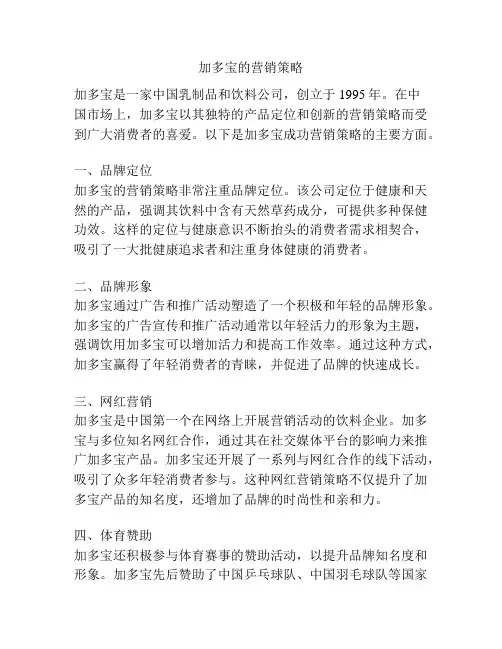 加多宝的营销策略

加多宝是一家中国乳制品和饮料公司，创立于 1995 年。在中国市场上，加多宝以其独特的产品定位和创新的营销策略而受到广大消费者的喜爱。以下是加多宝成功营销策略的主要方面。

一、品牌定位
加多宝的营销策略非常注重品牌定位。该公司定位于健康和天然的产品，强调其饮料中含有天然草药成分，可提供多种保健功效。这样的定位与健康意识不断抬头的消费者需求相契合，吸引了一大批健康追求者和注重身体健康的消费者。

二、品牌形象
加多宝通过广告和推广活动塑造了一个积极和年轻的品牌形象。加多宝的广告宣传和推广活动通常以年轻活力的形象为主题，强调饮用加多宝可以增加活力和提高工作效率。通过这种方式，加多宝赢得了年轻消费者的青睐，并促进了品牌的快速成长。

三、网红营销
加多宝是中国第一个在网络上开展营销活动的饮料企业。加多宝与多位知名网红合作，通过其在社交媒体平台的影响力来推广加多宝产品。加多宝还开展了一系列与网红合作的线下活动，吸引了众多年轻消费者参与。这种网红营销策略不仅提升了加多宝产品的知名度，还增加了品牌的时尚性和亲和力。

四、体育赞助
加多宝还积极参与体育赛事的赞助活动，以提升品牌知名度和形象。加多宝先后赞助了中国乒乓球队、中国羽毛球队等国家